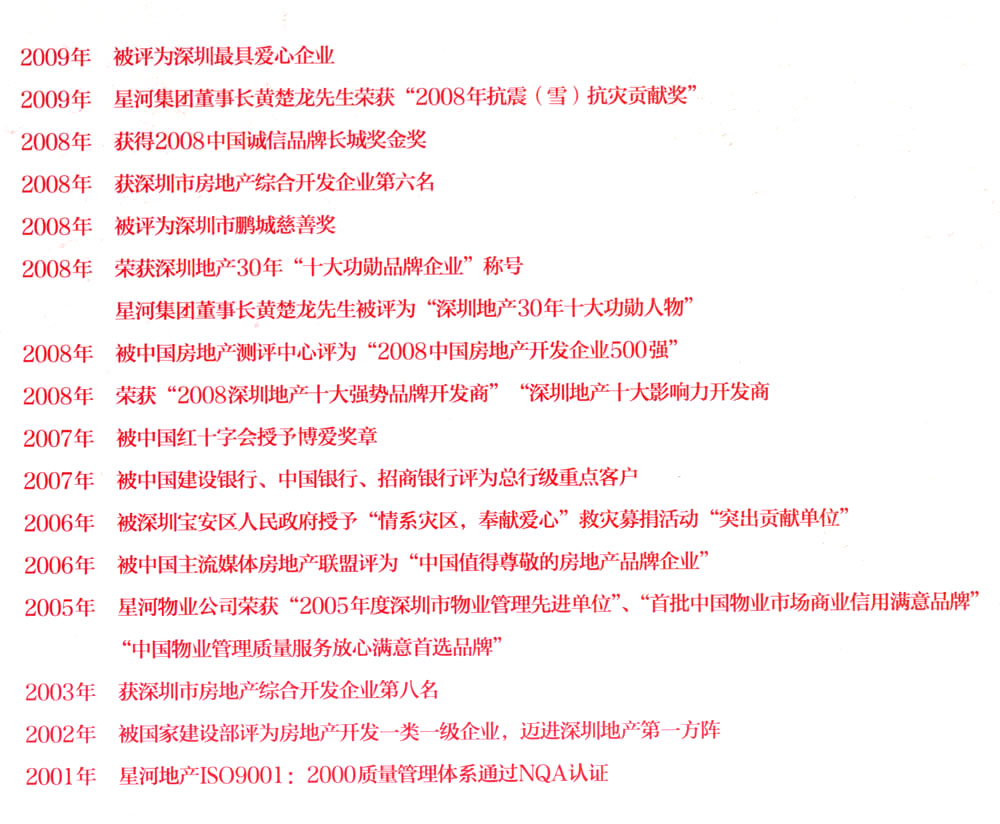 2009年 被评为深圳最具爱心企业

2009年 星河集团董事长黄楚龙先生荣获“2008年抗震（雪）抗灾贡献奖”

2008年 获得2008中国诚信品牌长城奖金奖

2008年 获深圳市房地产综合开发企业第六名

2008年 被评为深圳市鹏城慈善奖

2008年 荣获深圳地产30年“十大功勋品牌企业”称号

星河集团董事长黄楚龙先生被评为“深圳地产30年十大功勋人物”

2008年 被中国房地产测评中心评为“2008中国房地产开发企业500强”

2008年 荣获“2008深圳地产十大强势品牌开发商”“深圳地产十大影响力开发商

2007年 被中国红十字会授予博爱奖章

2007年 被中国建设银行、中国银行、招商银行评为总行级重点客户

2006年 被深圳宝安区人民政府授予“情系灾区，奉献爱心”救灾募捐活动“突出贡献单位”

2006年 被中国主流媒体房地产联盟评为“中国值得尊敬的房地产品牌企业”

2005年 星河物业公司荣获“2005年度深圳市物业管理先进单位”、“首批中国物业市场商业信用满意品牌”

“中国物业管理质量服务放心满意首选品牌”

2003年 获深圳市房地产综合开发企业第八名

2002年 被国家建设部评为房地产开发一类一级企业，迈进深圳地产第一方阵

2001年 星河地产ISO9001：2000质量管理体系通过NQA认证